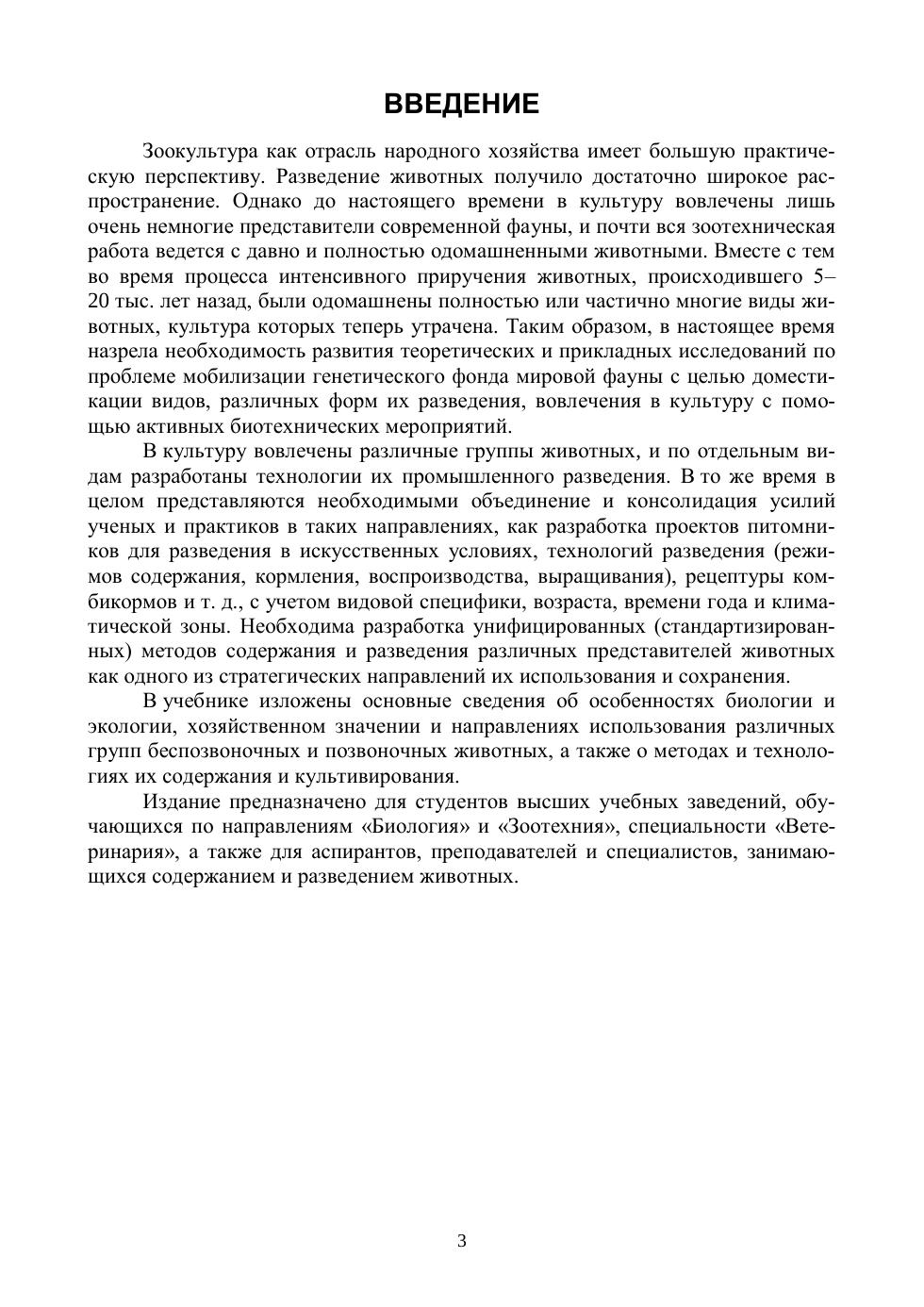 ВВЕДЕНИЕ

Зоокультура как отрасль народного хозяйства имеет большую практическую перспективу. Разведение животных получило достаточно широкое распространение. Однако до настоящего времени в культуру вовлечены лишь очень немногие представители современной фауны, и почти вся зоотехническая работа ведется с давно и полностью одомашненными животными. Вместе с тем во время процесса интенсивного приручения животных, происходившего 5–20 тыс. лет назад, были одомашнены полностью или частично многие виды животных, культура которых теперь утрачена. Таким образом, в настоящее время назрела необходимость развития теоретических и прикладных исследований по проблеме мобилизации генетического фонда мировой фауны с целью доместикации видов, различных форм их разведения, вовлечения в культуру с помощью активных биотехнических мероприятий.

В культуру вовлечены различные группы животных, и по отдельным видам разработаны технологии их промышленного разведения. В то же время в целом представляются необходимыми объединение и консолидация усилий ученых и практиков в таких направлениях, как разработка проектов питомников для разведения в искусственных условиях, технологий разведения (режимов содержания, кормления, воспроизводства, выращивания), рецептуры комбикормов и т. д., с учетом видовой специфики, возраста, времени года и климатической зоны. Необходима разработка унифицированных (стандартизированных) методов содержания и разведения различных представителей животных как одного из стратегических направлений их использования и сохранения.

В учебнике изложены основные сведения об особенностях биологии и экологии, хозяйственном значении и направлениях использования различных групп беспозвоночных и позвоночных животных, а также о методах и технологиях их содержания и культивирования.

Издание предназначено для студентов высших учебных заведений, обучающихся по направлениям «Биология» и «Зоотехния», специальности «Ветеринария», а также для аспирантов, преподавателей и специалистов, занимающихся содержанием и разведением животных.

3